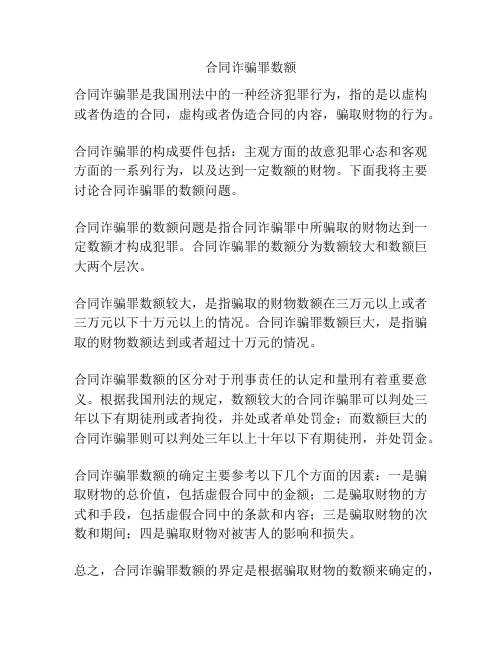 合同诈骗罪数额

合同诈骗罪是我国刑法中的一种经济犯罪行为，指的是以虚构或者伪造的合同，虚构或者伪造合同的内容，骗取财物的行为。

合同诈骗罪的构成要件包括：主观方面的故意犯罪心态和客观方面的一系列行为，以及达到一定数额的财物。下面我将主要讨论合同诈骗罪的数额问题。

合同诈骗罪的数额问题是指合同诈骗罪中所骗取的财物达到一定数额才构成犯罪。合同诈骗罪的数额分为数额较大和数额巨大两个层次。

合同诈骗罪数额较大，是指骗取的财物数额在三万元以上或者三万元以下十万元以上的情况。合同诈骗罪数额巨大，是指骗取的财物数额达到或者超过十万元的情况。

合同诈骗罪数额的区分对于刑事责任的认定和量刑有着重要意义。根据我国刑法的规定，数额较大的合同诈骗罪可以判处三年以下有期徒刑或者拘役，并处或者单处罚金；而数额巨大的合同诈骗罪则可以判处三年以上十年以下有期徒刑，并处罚金。

合同诈骗罪数额的确定主要参考以下几个方面的因素：一是骗取财物的总价值，包括虚假合同中的金额；二是骗取财物的方式和手段，包括虚假合同中的条款和内容；三是骗取财物的次数和期间；四是骗取财物对被害人的影响和损失。

总之，合同诈骗罪数额的界定是根据骗取财物的数额来确定的，